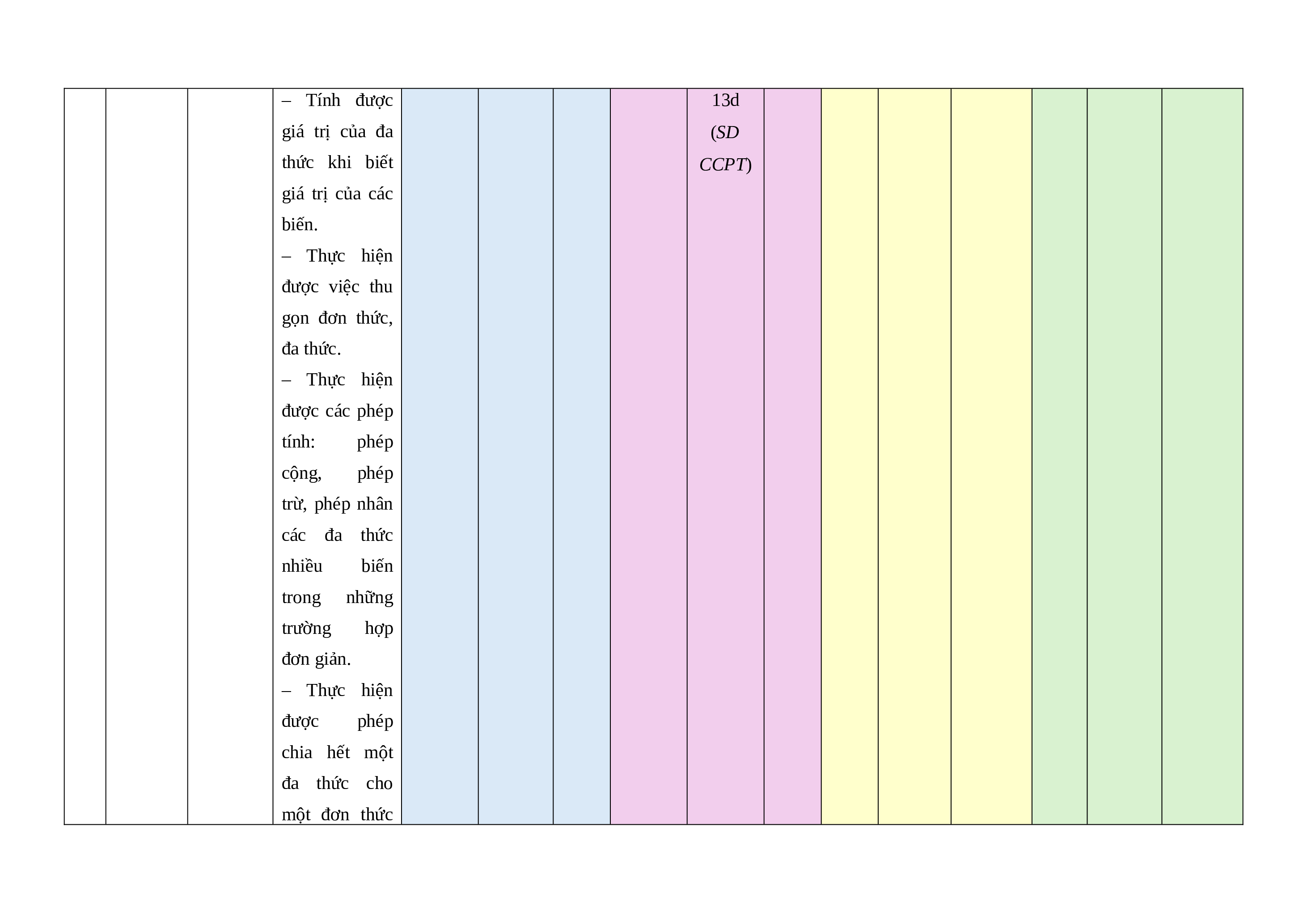 |  |  |  | – Tính được giá trị của đa thức khi biết giá trị của các biến. – Thực hiện được việc thu gọn đơn thức, đa thức. – Thực hiện được các phép tính: phép cộng, phép trừ, phép nhân các đa thức nhiều biến trong những trường hợp đơn giản. – Thực hiện được phép chia hết một đa thức cho một đơn thức |  |  |  |  | 13d (SD CCPT) |  |  |  |  |  |  |  |
|---|---|---|---|---|---|---|---|---|---|---|---|---|---|---|---|